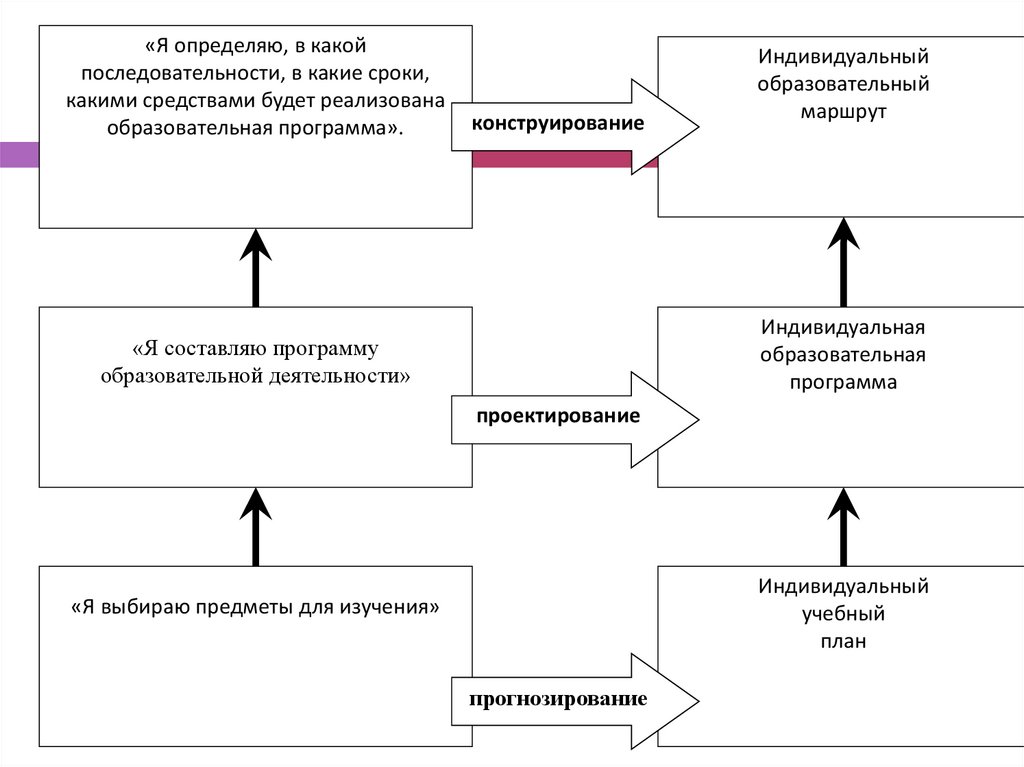 «Я определяю, в какой последовательности, в какие сроки, какими средствами будет реализована образовательная программа».

конструирование

Индивидуальный образовательный маршрут

«Я составляю программу образовательной деятельности»

проектирование

Индивидуальная образовательная программа

«Я выбираю предметы для изучения»

прогнозирование

Индивидуальный учебный план